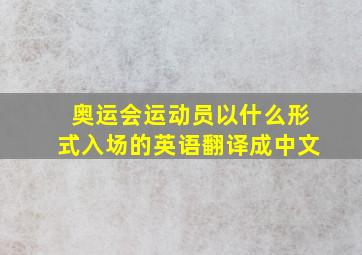 奥运会运动员以什么形式入场的英语翻译成中文